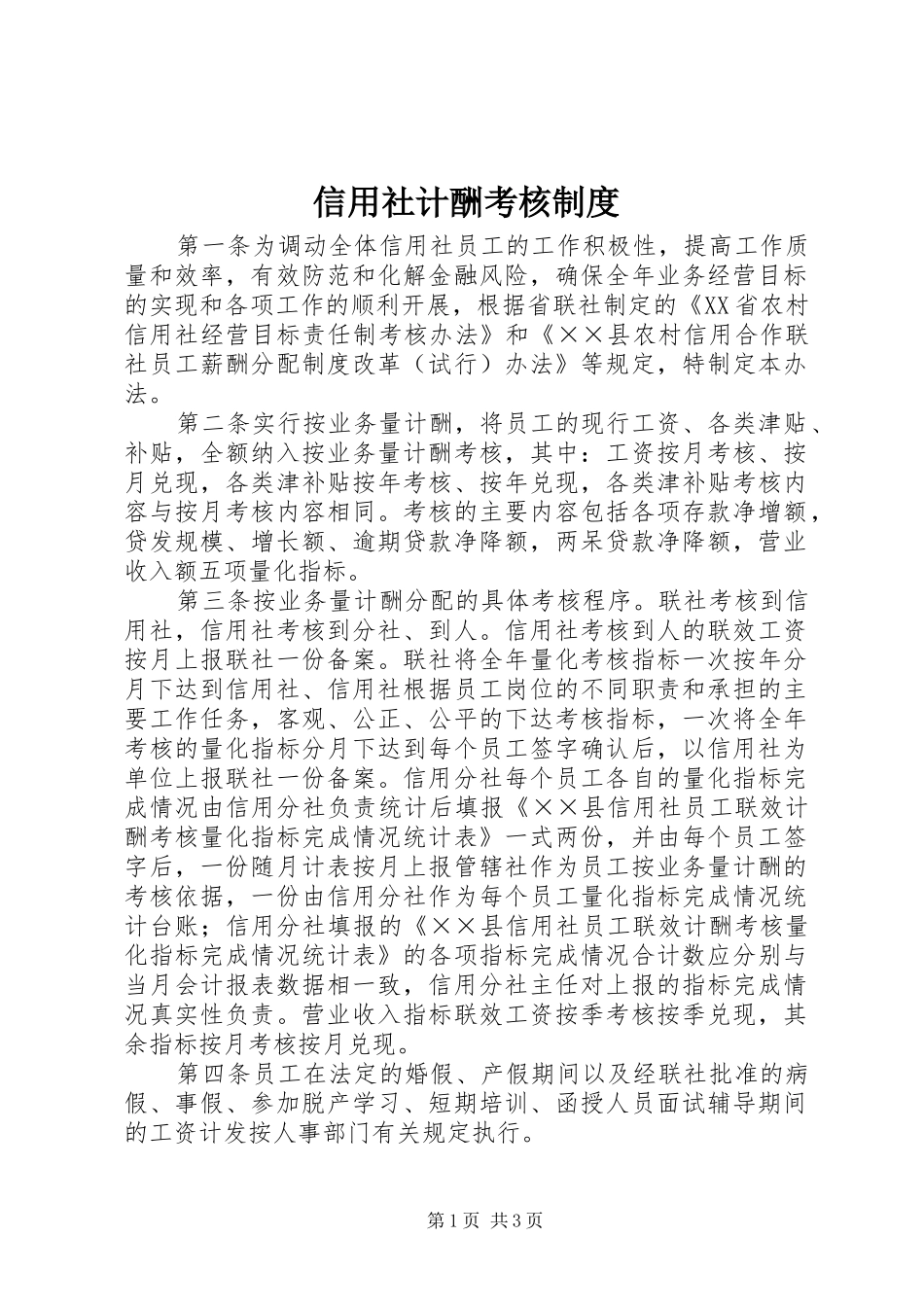 信用社计酬考核制度

第一条为调动全体信用社员工的工作积极性，提高工作质量和效率，有效防范和化解金融风险，确保全年业务经营目标的实现和各项工作的顺利开展，根据省联社制定的《XX省农村信用社经营目标责任制考核办法》和《××县农村信用合作联社员工薪酬分配制度改革（试行）办法》等规定，特制定本办法。

第二条实行按业务量计酬，将员工的现行工资、各类津贴、补贴，全额纳入按业务量计酬考核，其中：工资按月考核、按月兑现，各类津补贴按年考核、按年兑现，各类津补贴考核内容与按月考核内容相同。考核的主要内容包括各项存款净增额，贷发规模、增长额、逾期贷款净降额，两呆贷款净降额，营业收入额五项量化指标。

第三条按业务量计酬分配的具体考核程序。联社考核到信用社，信用社考核到分社、到人。信用社考核到人的联效工资按月上报联社一份备案。联社将全年量化考核指标一次按年分月下达到信用社、信用社根据员工岗位的不同职责和承担的主要工作任务，客观、公正、公平的下达考核指标，一次将全年考核的量化指标分月下达到每个员工签字确认后，以信用社为单位上报联社一份备案。信用分社每个员工各自的量化指标完成情况由信用分社负责统计后填报《××县信用社员工联效计酬考核量化指标完成情况统计表》一式两份，并由每个员工签字后，一份随月计表按月上报管辖社作为员工按业务量计酬的考核依据，一份由信用分社作为每个员工量化指标完成情况统计台账；信用分社填报的《××县信用社员工联效计酬考核量化指标完成情况统计表》的各项指标完成情况合计数应分别与当月会计报表数据相一致，信用分社主任对上报的指标完成情况真实性负责。营业收入指标联效工资按季考核按季兑现，其余指标按月考核按月兑现。

第四条员工在法定的婚假、产假期间以及经联社批准的病假、事假、参加脱产学习、短期培训、函授人员面试辅导期间的工资计发按人事部门有关规定执行。

第1页 共3页